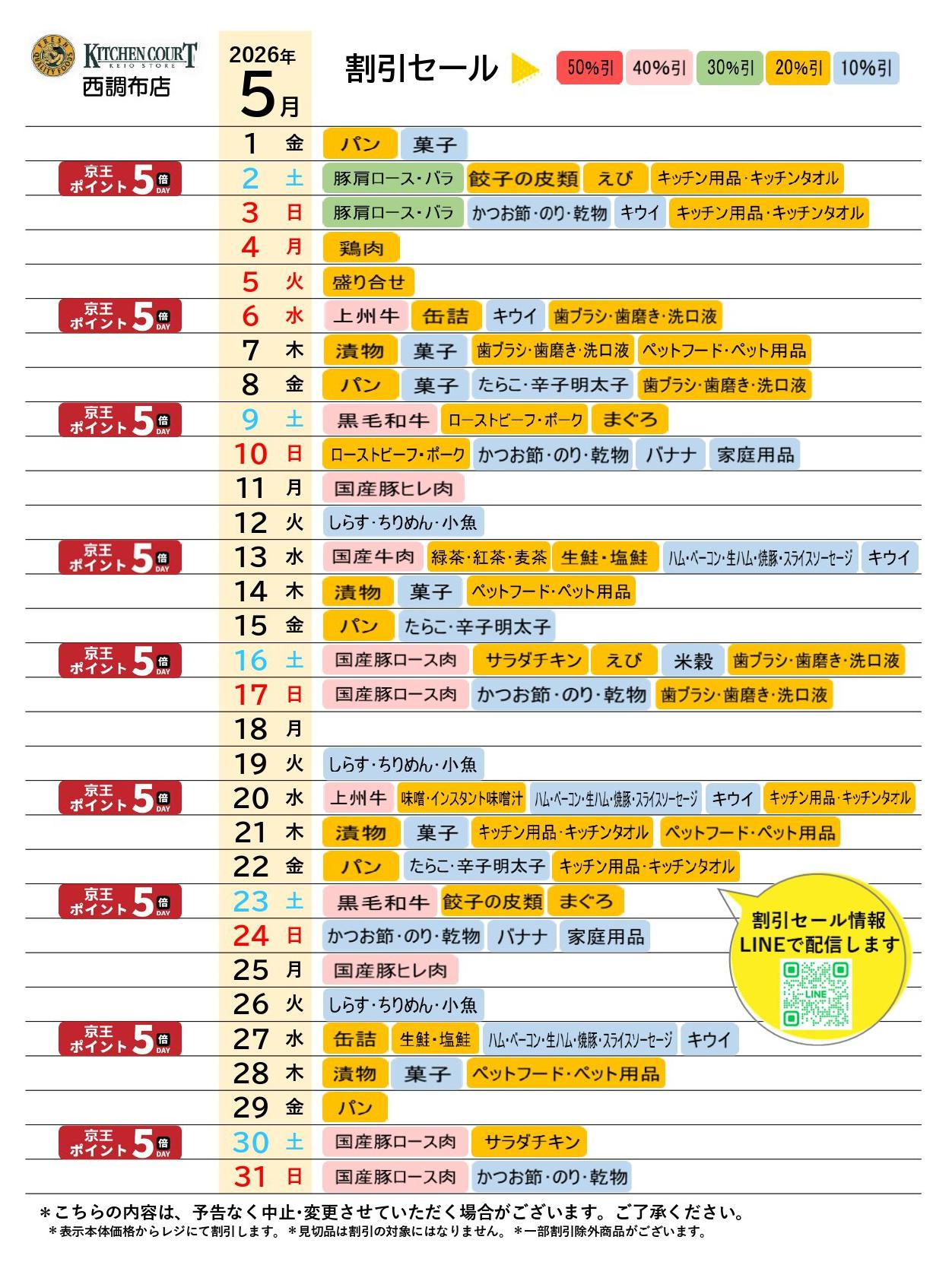 FRESH QUALITY FOODS KITCHEN COURT KEIO STORE
西調布店

2026年
5月

割引セール

50%引 40%引 30%引 20%引 10%引

1 金 パン 菓子

京王ポイント5倍DAY
2 土 豚肩ロース・バラ 餃子の皮類 えび キッチン用品・キッチンタオル

3 日 豚肩ロース・バラ かつお節・のり・乾物 キウイ キッチン用品・キッチンタオル

4 月 鶏肉

5 火 盛り合せ

京王ポイント5倍DAY
6 水 上州牛 缶詰 キウイ 歯ブラシ・歯磨き・洗口液

7 木 漬物 菓子 歯ブラシ・歯磨き・洗口液 ペットフード・ペット用品

8 金 パン 菓子 たらこ・辛子明太子 歯ブラシ・歯磨き・洗口液

京王ポイント5倍DAY
9 土 黒毛和牛 ローストビーフ・ポーク まぐろ

10 日 ローストビーフ・ポーク かつお節・のり・乾物 バナナ 家庭用品

11 月 国産豚ヒレ肉

12 火 しらす・ちりめん・小魚

京王ポイント5倍DAY
13 水 国産牛肉 緑茶・紅茶・麦茶 生鮭・塩鮭 ハム・ベーコン・生ハム・焼豚・スライスソーセージ キウイ

14 木 漬物 菓子 ペットフード・ペット用品

15 金 パン たらこ・辛子明太子

京王ポイント5倍DAY
16 土 国産豚ロース肉 サラダチキン えび 米穀 歯ブラシ・歯磨き・洗口液

17 日 国産豚ロース肉 かつお節・のり・乾物 歯ブラシ・歯磨き・洗口液

18 月

19 火 しらす・ちりめん・小魚

京王ポイント5倍DAY
20 水 上州牛 味噌・インスタント味噌汁 ハム・ベーコン・生ハム・焼豚・スライスソーセージ キウイ キッチン用品・キッチンタオル

21 木 漬物 菓子 キッチン用品・キッチンタオル ペットフード・ペット用品

22 金 パン たらこ・辛子明太子 キッチン用品・キッチンタオル

京王ポイント5倍DAY
23 土 黒毛和牛 餃子の皮類 まぐろ

24 日 かつお節・のり・乾物 バナナ 家庭用品

25 月 国産豚ヒレ肉

26 火 しらす・ちりめん・小魚

京王ポイント5倍DAY
27 水 缶詰 生鮭・塩鮭 ハム・ベーコン・生ハム・焼豚・スライスソーセージ キウイ

28 木 漬物 菓子 ペットフード・ペット用品

29 金 パン

京王ポイント5倍DAY
30 土 国産豚ロース肉 サラダチキン

31 日 国産豚ロース肉 かつお節・のり・乾物

割引セール情報
LINEで配信します
LINE

＊こちらの内容は、予告なく中止・変更させていただく場合がございます。ご了承ください。
＊表示本体価格からレジにて割引します。＊見切品は割引の対象にはなりません。＊一部割引除外商品がございます。